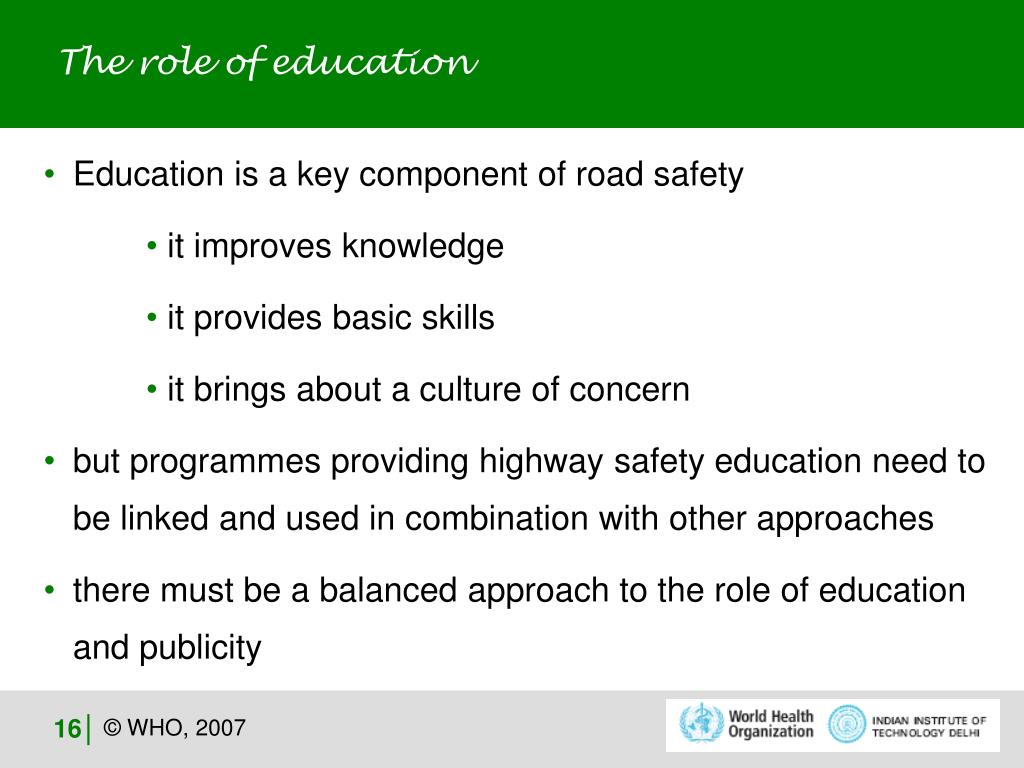 The role of education

• Education is a key component of road safety

• it improves knowledge

• it provides basic skills

• it brings about a culture of concern

• but programmes providing highway safety education need to be linked and used in combination with other approaches

• there must be a balanced approach to the role of education and publicity

16 | © WHO, 2007

World Health Organization

INDIAN INSTITUTE OF TECHNOLOGY DELHI